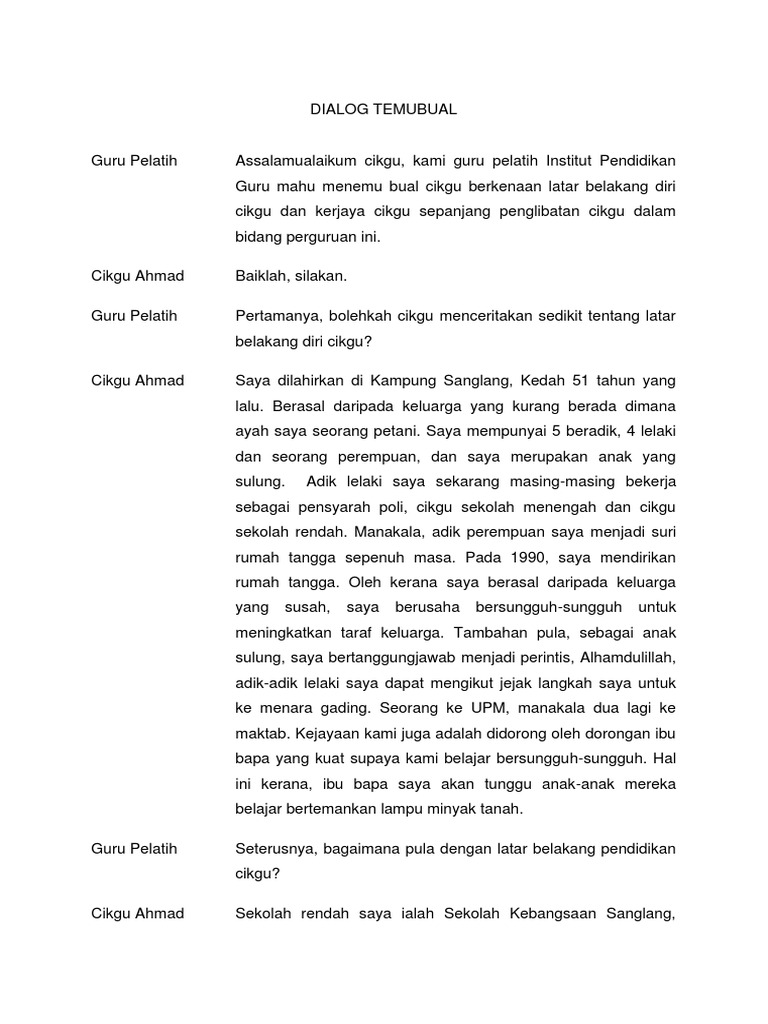 DIALOG TEMUBUAL

Guru Pelatih

Assalamualaikum cikgu, kami guru pelatih Institut Pendidikan Guru mahu menemu bual cikgu berkenaan latar belakang diri cikgu dan kerjaya cikgu sepanjang penglibatan cikgu dalam bidang perguruan ini.

Cikgu Ahmad

Baiklah, silakan.

Guru Pelatih

Pertamanya, bolehkah cikgu menceritakan sedikit tentang latar belakang diri cikgu?

Cikgu Ahmad

Saya dilahirkan di Kampung Sanglang, Kedah 51 tahun yang lalu. Berasal daripada keluarga yang kurang berada dimana ayah saya seorang petani. Saya mempunyai 5 beradik, 4 lelaki dan seorang perempuan, dan saya merupakan anak yang sulung. Adik lelaki saya sekarang masing-masing bekerja sebagai pensyarah poli, cikgu sekolah menengah dan cikgu sekolah rendah. Manakala, adik perempuan saya menjadi suri rumah tangga sepenuh masa. Pada 1990, saya mendirikan rumah tangga. Oleh kerana saya berasal daripada keluarga yang susah, saya berusaha bersungguh-sungguh untuk meningkatkan taraf keluarga. Tambahan pula, sebagai anak sulung, saya bertanggungjawab menjadi perintis, Alhamdulillah, adik-adik lelaki saya dapat mengikut jejak langkah saya untuk ke menara gading. Seorang ke UPM, manakala dua lagi ke maktab. Kejayaan kami juga adalah didorong oleh dorongan ibu bapa yang kuat supaya kami belajar bersungguh-sungguh. Hal ini kerana, ibu bapa saya akan tunggu anak-anak mereka belajar bertemankan lampu minyak tanah.

Guru Pelatih

Seterusnya, bagaimana pula dengan latar belakang pendidikan cikgu?

Cikgu Ahmad

Sekolah rendah saya ialah Sekolah Kebangsaan Sanglang,